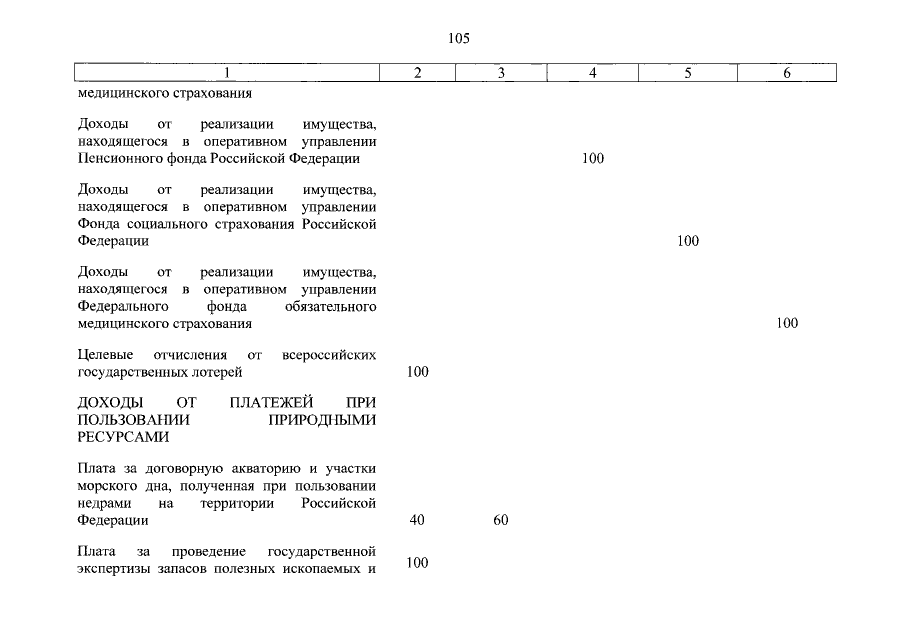 105

| 1 | 2 | 3 | 4 | 5 | 6 |
|---|---|---|---|---|---|
| медицинского страхования | | | | | |
| Доходы от реализации имущества, находящегося в оперативном управлении Пенсионного фонда Российской Федерации | | | 100 | | |
| Доходы от реализации имущества, находящегося в оперативном управлении Фонда социального страхования Российской Федерации | | | | 100 | |
| Доходы от реализации имущества, находящегося в оперативном управлении Федерального фонда обязательного медицинского страхования | | | | | 100 |
| Целевые отчисления от всероссийских государственных лотерей | 100 | | | | |
| ДОХОДЫ ОТ ПЛАТЕЖЕЙ ПРИ ПОЛЬЗОВАНИИ ПРИРОДНЫМИ РЕСУРСАМИ | | | | | |
| Плата за договорную акваторию и участки морского дна, полученная при пользовании недрами на территории Российской Федерации | 40 | 60 | | | |
| Плата за проведение государственной экспертизы запасов полезных ископаемых и | 100 | | | | |